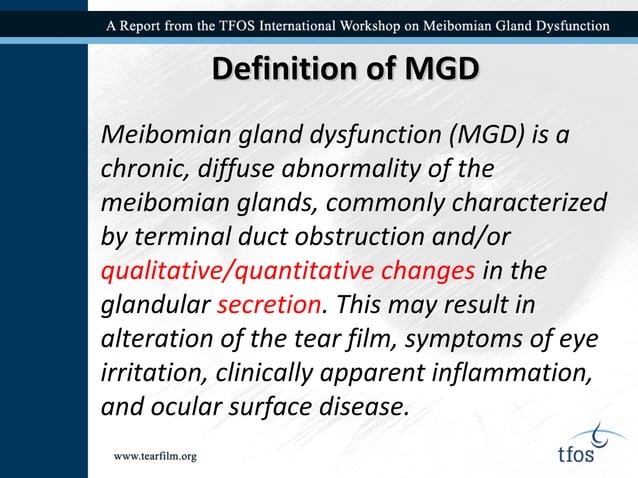 A Report from the TFOS International Workshop on Meibomian Gland Dysfunction

Definition of MGD

Meibomian gland dysfunction (MGD) is a chronic, diffuse abnormality of the meibomian glands, commonly characterized by terminal duct obstruction and/or qualitative/quantitative changes in the glandular secretion. This may result in alteration of the tear film, symptoms of eye irritation, clinically apparent inflammation, and ocular surface disease.

www.tearfilm.org

tfos